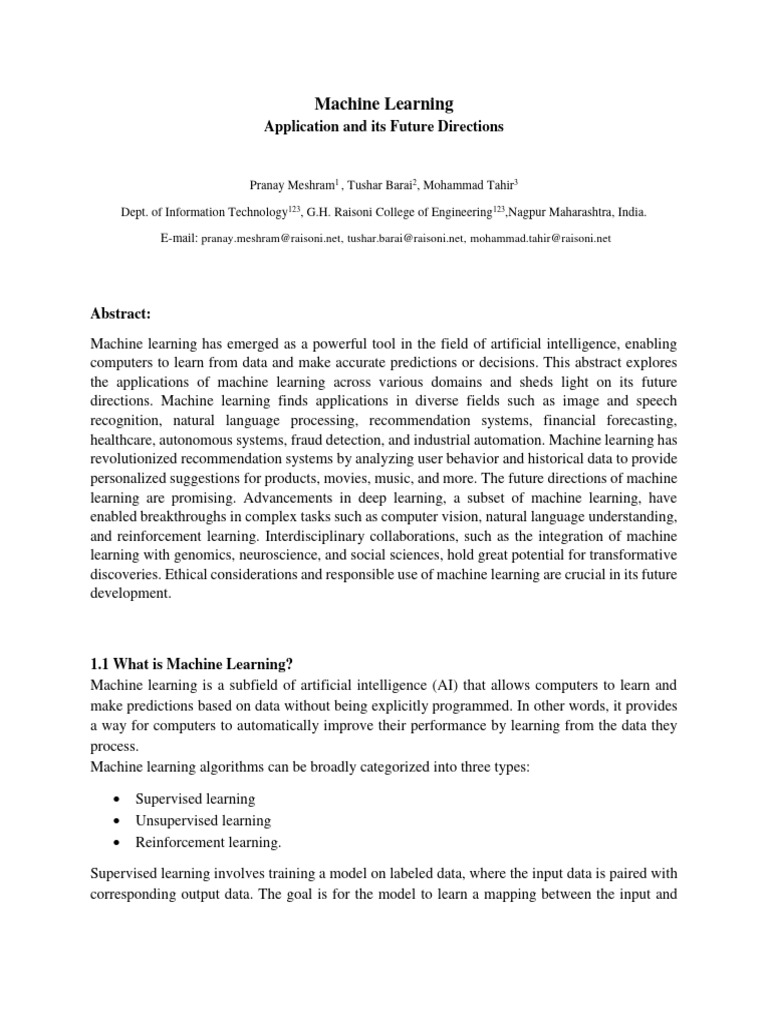 Machine Learning
Application and its Future Directions

Pranay Meshram$^1$ , Tushar Barai$^2$, Mohammad Tahir$^3$

Dept. of Information Technology$^{123}$, G.H. Raisoni College of Engineering$^{123}$,Nagpur Maharashtra, India.

E-mail: pranay.meshram@raisoni.net, tushar.barai@raisoni.net, mohammad.tahir@raisoni.net

Abstract:

Machine learning has emerged as a powerful tool in the field of artificial intelligence, enabling computers to learn from data and make accurate predictions or decisions. This abstract explores the applications of machine learning across various domains and sheds light on its future directions. Machine learning finds applications in diverse fields such as image and speech recognition, natural language processing, recommendation systems, financial forecasting, healthcare, autonomous systems, fraud detection, and industrial automation. Machine learning has revolutionized recommendation systems by analyzing user behavior and historical data to provide personalized suggestions for products, movies, music, and more. The future directions of machine learning are promising. Advancements in deep learning, a subset of machine learning, have enabled breakthroughs in complex tasks such as computer vision, natural language understanding, and reinforcement learning. Interdisciplinary collaborations, such as the integration of machine learning with genomics, neuroscience, and social sciences, hold great potential for transformative discoveries. Ethical considerations and responsible use of machine learning are crucial in its future development.

1.1 What is Machine Learning?
Machine learning is a subfield of artificial intelligence (AI) that allows computers to learn and make predictions based on data without being explicitly programmed. In other words, it provides a way for computers to automatically improve their performance by learning from the data they process.
Machine learning algorithms can be broadly categorized into three types:

• Supervised learning
• Unsupervised learning
• Reinforcement learning.

Supervised learning involves training a model on labeled data, where the input data is paired with corresponding output data. The goal is for the model to learn a mapping between the input and